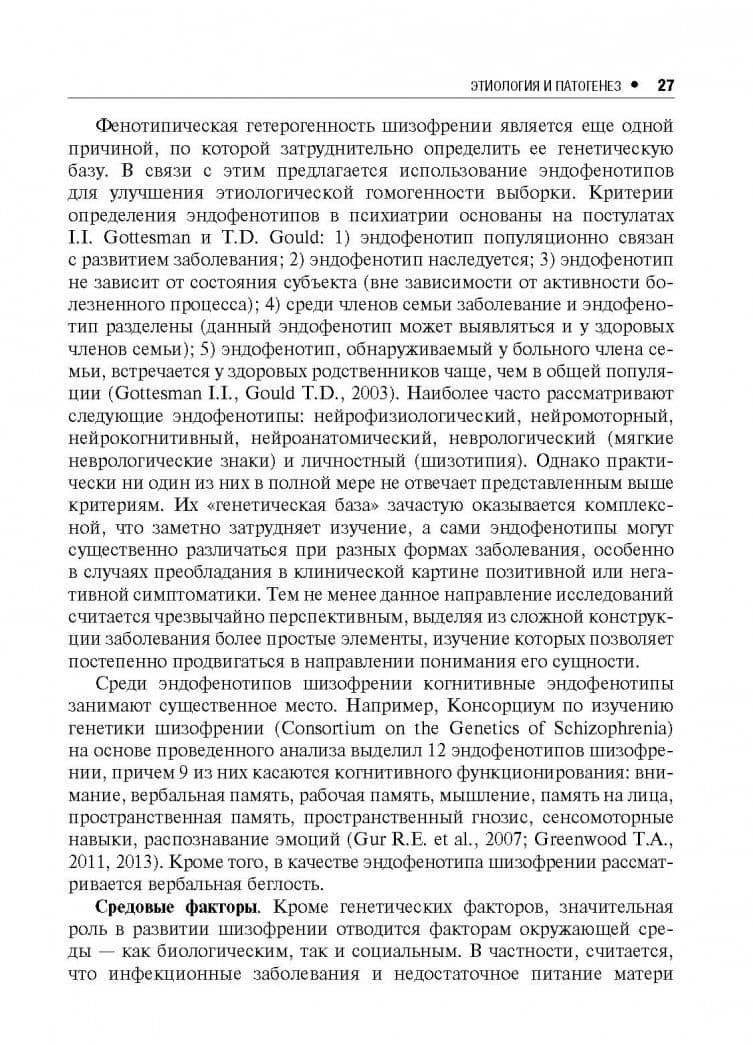 ЭТИОЛОГИЯ И ПАТОГЕНЕЗ • 27

Фенотипическая гетерогенность шизофрении является еще одной причиной, по которой затруднительно определить ее генетическую базу. В связи с этим предлагается использование эндофенотипов для улучшения этиологической гомогенности выборки. Критерии определения эндофенотипов в психиатрии основаны на постулатах I.I. Gottesman и T.D. Gould: 1) эндофенотип популяционно связан с развитием заболевания; 2) эндофенотип наследуется; 3) эндофенотип не зависит от состояния субъекта (вне зависимости от активности болезненного процесса); 4) среди членов семьи заболевание и эндофенотип разделены (данный эндофенотип может выявляться и у здоровых членов семьи); 5) эндофенотип, обнаруживаемый у больного члена семьи, встречается у здоровых родственников чаще, чем в общей популяции (Gottesman I.I., Gould T.D., 2003). Наиболее часто рассматривают следующие эндофенотипы: нейрофизиологический, нейромоторный, нейрокогнитивный, нейроанатомический, неврологический (мягкие неврологические знаки) и личностный (шизотипия). Однако практически ни один из них в полной мере не отвечает представленным выше критериям. Их «генетическая база» зачастую оказывается комплексной, что заметно затрудняет изучение, а сами эндофенотипы могут существенно различаться при разных формах заболевания, особенно в случаях преобладания в клинической картине позитивной или негативной симптоматики. Тем не менее данное направление исследований считается чрезвычайно перспективным, выделяя из сложной конструкции заболевания более простые элементы, изучение которых позволяет постепенно продвигаться в направлении понимания его сущности.

Среди эндофенотипов шизофрении когнитивные эндофенотипы занимают существенное место. Например, Консорциум по изучению генетики шизофрении (Consortium on the Genetics of Schizophrenia) на основе проведенного анализа выделил 12 эндофенотипов шизофрении, причем 9 из них касаются когнитивного функционирования: внимание, вербальная память, рабочая память, мышление, память на лица, пространственная память, пространственный гнозис, сенсомоторные навыки, распознавание эмоций (Gur R.E. et al., 2007; Greenwood T.A., 2011, 2013). Кроме того, в качестве эндофенотипа шизофрении рассматривается вербальная беглость.

Средовые факторы. Кроме генетических факторов, значительная роль в развитии шизофрении отводится факторам окружающей среды — как биологическим, так и социальным. В частности, считается, что инфекционные заболевания и недостаточное питание матери